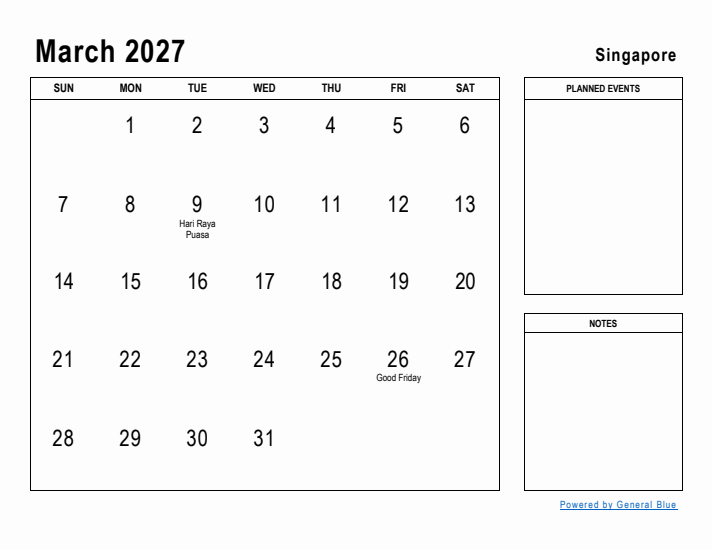 March 2027

Singapore

| SUN | MON | TUE | WED | THU | FRI | SAT |
|---|---|---|---|---|---|---|
| | 1 | 2 | 3 | 4 | 5 | 6 |
| 7 | 8 | 9 Hari Raya Puasa | 10 | 11 | 12 | 13 |
| 14 | 15 | 16 | 17 | 18 | 19 | 20 |
| 21 | 22 | 23 | 24 | 25 | 26 Good Friday | 27 |
| 28 | 29 | 30 | 31 | | | |

PLANNED EVENTS

NOTES

Powered by General Blue